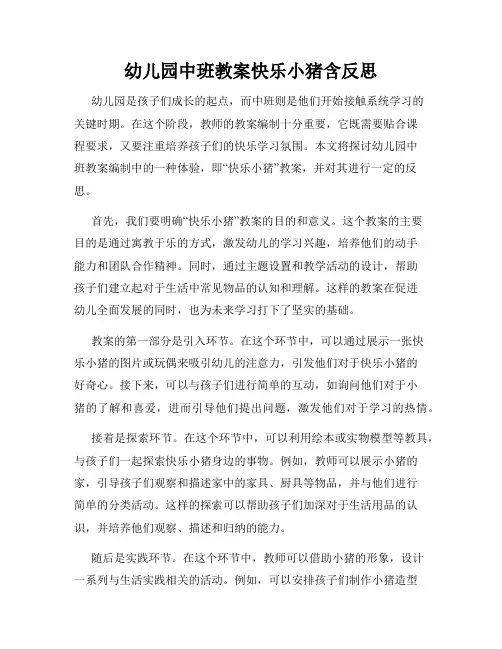 幼儿园中班教案快乐小猪含反思

幼儿园是孩子们成长的起点，而中班则是他们开始接触系统学习的关键时期。在这个阶段，教师的教案编制十分重要，它既需要贴合课程要求，又要注重培养孩子们的快乐学习氛围。本文将探讨幼儿园中班教案编制中的一种体验，即“快乐小猪”教案，并对其进行一定的反思。

首先，我们要明确“快乐小猪”教案的目的和意义。这个教案的主要目的是通过寓教于乐的方式，激发幼儿的学习兴趣，培养他们的动手能力和团队合作精神。同时，通过主题设置和教学活动的设计，帮助孩子们建立起对于生活中常见物品的认知和理解。这样的教案在促进幼儿全面发展的同时，也为未来学习打下了坚实的基础。

教案的第一部分是引入环节。在这个环节中，可以通过展示一张快乐小猪的图片或玩偶来吸引幼儿的注意力，引发他们对于快乐小猪的好奇心。接下来，可以与孩子们进行简单的互动，如询问他们对于小猪的了解和喜爱，进而引导他们提出问题，激发他们对于学习的热情。

接着是探索环节。在这个环节中，可以利用绘本或实物模型等教具，与孩子们一起探索快乐小猪身边的事物。例如，教师可以展示小猪的家，引导孩子们观察和描述家中的家具、厨具等物品，并与他们进行简单的分类活动。这样的探索可以帮助孩子们加深对于生活用品的认识，并培养他们观察、描述和归纳的能力。

随后是实践环节。在这个环节中，教师可以借助小猪的形象，设计一系列与生活实践相关的活动。例如，可以安排孩子们制作小猪造型